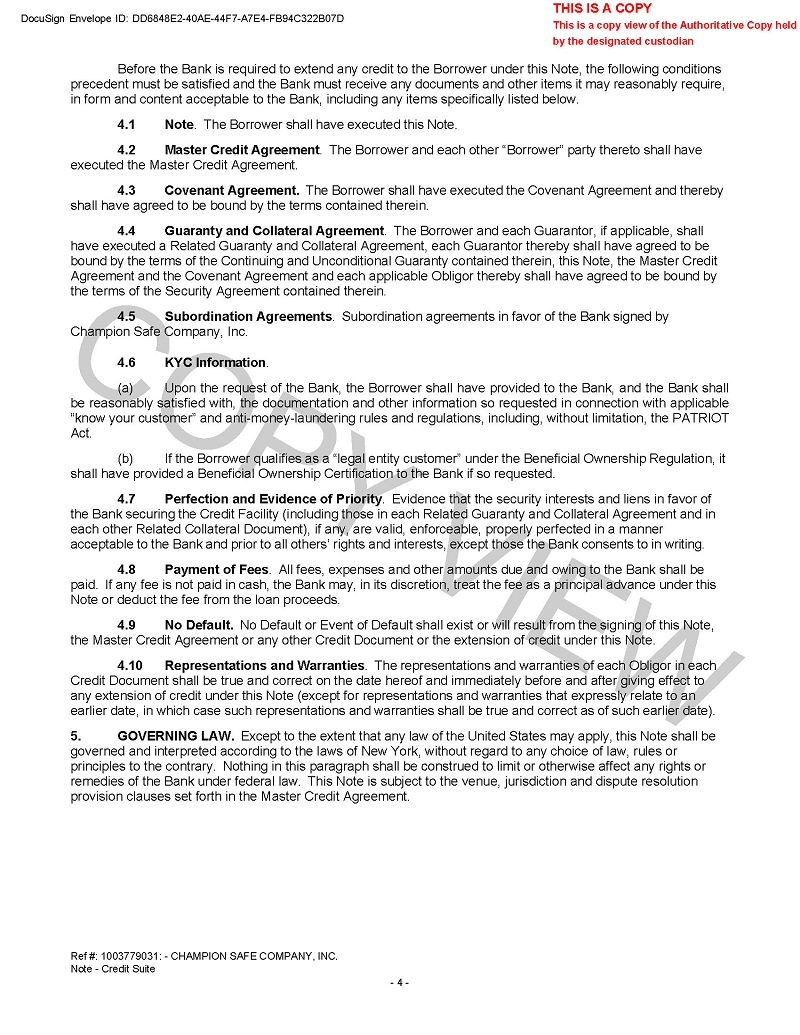 DocuSign Envelope ID: DD6848E2-40AE-44F7-A7E4-FB94C322B07D

THIS IS A COPY
This is a copy view of the Authoritative Copy held by the designated custodian

Before the Bank is required to extend any credit to the Borrower under this Note, the following conditions precedent must be satisfied and the Bank must receive any documents and other items it may reasonably require, in form and content acceptable to the Bank, including any items specifically listed below.

4.1 Note. The Borrower shall have executed this Note.

4.2 Master Credit Agreement. The Borrower and each other "Borrower" party thereto shall have executed the Master Credit Agreement.

4.3 Covenant Agreement. The Borrower shall have executed the Covenant Agreement and thereby shall have agreed to be bound by the terms contained therein.

4.4 Guaranty and Collateral Agreement. The Borrower and each Guarantor, if applicable, shall have executed a Related Guaranty and Collateral Agreement, each Guarantor thereby shall have agreed to be bound by the terms of the Continuing and Unconditional Guaranty contained therein, this Note, the Master Credit Agreement and the Covenant Agreement and each applicable Obligor thereby shall have agreed to be bound by the terms of the Security Agreement contained therein.

4.5 Subordination Agreements. Subordination agreements in favor of the Bank signed by Champion Safe Company, Inc.

4.6 KYC Information.

(a) Upon the request of the Bank, the Borrower shall have provided to the Bank, and the Bank shall be reasonably satisfied with, the documentation and other information so requested in connection with applicable "know your customer" and anti-money-laundering rules and regulations, including, without limitation, the PATRIOT Act.

(b) If the Borrower qualifies as a "legal entity customer" under the Beneficial Ownership Regulation, it shall have provided a Beneficial Ownership Certification to the Bank if so requested.

4.7 Perfection and Evidence of Priority. Evidence that the security interests and liens in favor of the Bank securing the Credit Facility (including those in each Related Guaranty and Collateral Agreement and in each other Related Collateral Document), if any, are valid, enforceable, properly perfected in a manner acceptable to the Bank and prior to all others' rights and interests, except those the Bank consents to in writing.

4.8 Payment of Fees. All fees, expenses and other amounts due and owing to the Bank shall be paid. If any fee is not paid in cash, the Bank may, in its discretion, treat the fee as a principal advance under this Note or deduct the fee from the loan proceeds.

4.9 No Default. No Default or Event of Default shall exist or will result from the signing of this Note, the Master Credit Agreement or any other Credit Document or the extension of credit under this Note.

4.10 Representations and Warranties. The representations and warranties of each Obligor in each Credit Document shall be true and correct on the date hereof and immediately before and after giving effect to any extension of credit under this Note (except for representations and warranties that expressly relate to an earlier date, in which case such representations and warranties shall be true and correct as of such earlier date).

5. GOVERNING LAW. Except to the extent that any law of the United States may apply, this Note shall be governed and interpreted according to the laws of New York, without regard to any choice of law, rules or principles to the contrary. Nothing in this paragraph shall be construed to limit or otherwise affect any rights or remedies of the Bank under federal law. This Note is subject to the venue, jurisdiction and dispute resolution provision clauses set forth in the Master Credit Agreement.

COPY VIEW

Ref #: 1003779031: - CHAMPION SAFE COMPANY, INC.
Note - Credit Suite

- 4 -